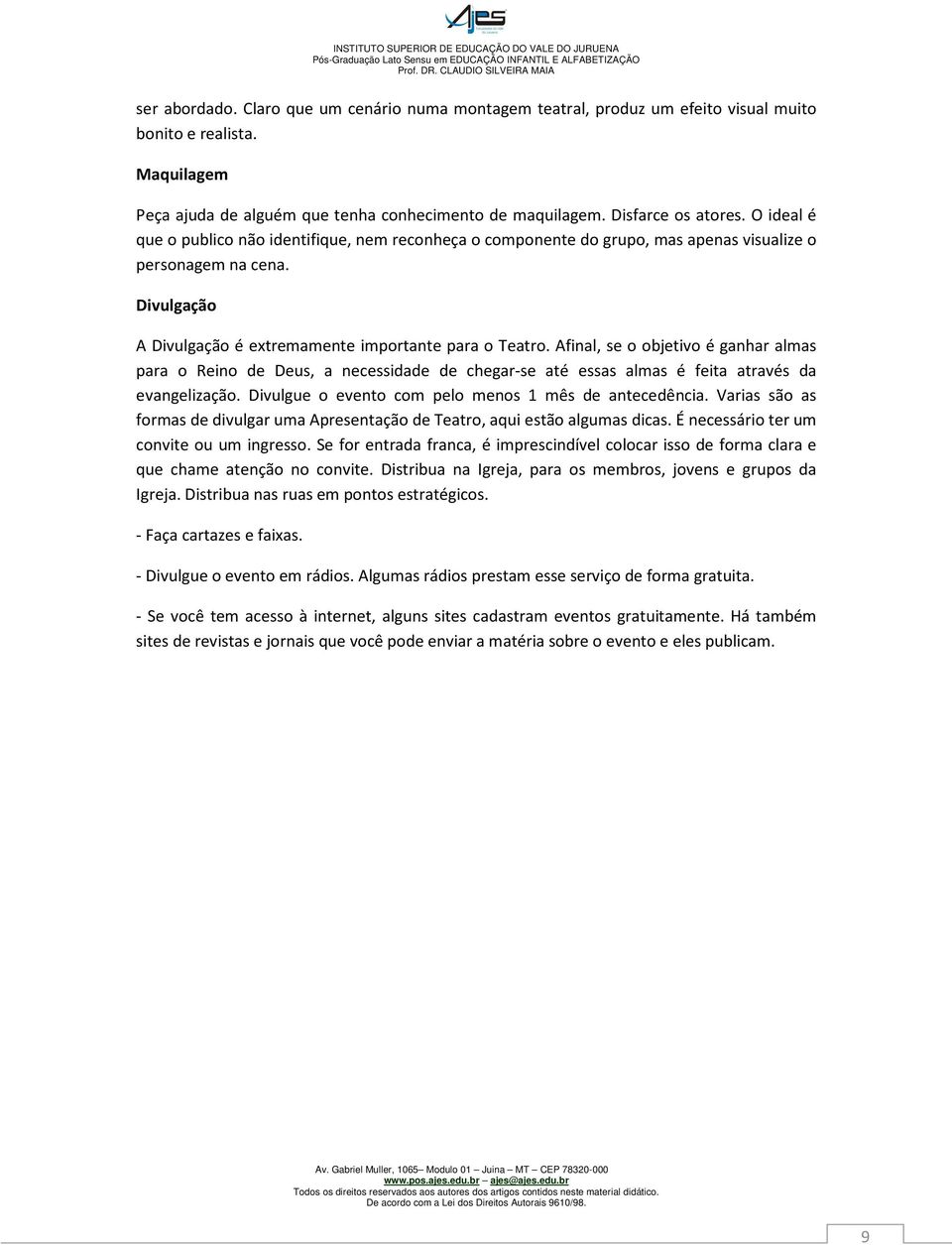 AJES

INSTITUTO SUPERIOR DE EDUCAÇÃO DO VALE DO JURUENA
Pós-Graduação Lato Sensu em EDUCAÇÃO INFANTIL E ALFABETIZAÇÃO
Prof. DR. CLAUDIO SILVEIRA MAIA

ser abordado. Claro que um cenário numa montagem teatral, produz um efeito visual muito bonito e realista.

Maquilagem

Peça ajuda de alguém que tenha conhecimento de maquilagem. Disfarce os atores. O ideal é que o publico não identifique, nem reconheça o componente do grupo, mas apenas visualize o personagem na cena.

Divulgação

A Divulgação é extremamente importante para o Teatro. Afinal, se o objetivo é ganhar almas para o Reino de Deus, a necessidade de chegar-se até essas almas é feita através da evangelização. Divulgue o evento com pelo menos 1 mês de antecedência. Varias são as formas de divulgar uma Apresentação de Teatro, aqui estão algumas dicas. É necessário ter um convite ou um ingresso. Se for entrada franca, é imprescindível colocar isso de forma clara e que chame atenção no convite. Distribua na Igreja, para os membros, jovens e grupos da Igreja. Distribua nas ruas em pontos estratégicos.

- Faça cartazes e faixas.

- Divulgue o evento em rádios. Algumas rádios prestam esse serviço de forma gratuita.

- Se você tem acesso à internet, alguns sites cadastram eventos gratuitamente. Há também sites de revistas e jornais que você pode enviar a matéria sobre o evento e eles publicam.

Av. Gabriel Muller, 1065– Modulo 01 – Juina – MT – CEP 78320-000
www.pos.ajes.edu.br – ajes@ajes.edu.br
Todos os direitos reservados aos autores dos artigos contidos neste material didático.
De acordo com a Lei dos Direitos Autorais 9610/98.

9